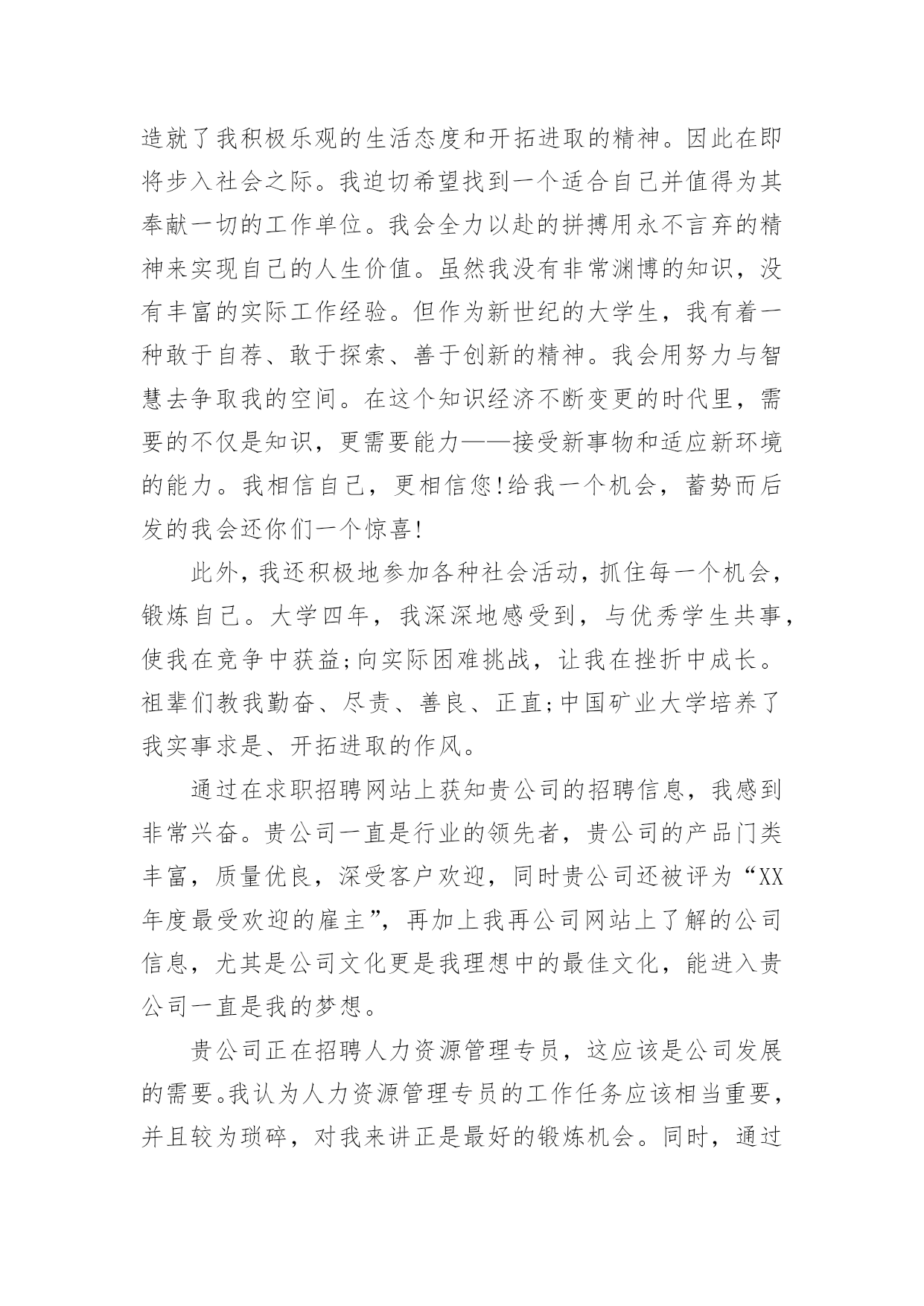 造就了我积极乐观的生活态度和开拓进取的精神。因此在即将步入社会之际。我迫切希望找到一个适合自己并值得为其奉献一切的工作单位。我会全力以赴的拼搏用永不言弃的精神来实现自己的人生价值。虽然我没有非常渊博的知识，没有丰富的实际工作经验。但作为新世纪的大学生，我有着一种敢于自荐、敢于探索、善于创新的精神。我会用努力与智慧去争取我的空间。在这个知识经济不断变更的时代里，需要的不仅是知识，更需要能力——接受新事物和适应新环境的能力。我相信自己，更相信您!给我一个机会，蓄势而后发的我会还你们一个惊喜!

此外，我还积极地参加各种社会活动，抓住每一个机会，锻炼自己。大学四年，我深深地感受到，与优秀学生共事，使我在竞争中获益;向实际困难挑战，让我在挫折中成长。祖辈们教我勤奋、尽责、善良、正直;中国矿业大学培养了我实事求是、开拓进取的作风。

通过在求职招聘网站上获知贵公司的招聘信息，我感到非常兴奋。贵公司一直是行业的领先者，贵公司的产品门类丰富，质量优良，深受客户欢迎，同时贵公司还被评为“XX年度最受欢迎的雇主”，再加上我再公司网站上了解的公司信息，尤其是公司文化更是我理想中的最佳文化，能进入贵公司一直是我的梦想。

贵公司正在招聘人力资源管理专员，这应该是公司发展的需要。我认为人力资源管理专员的工作任务应该相当重要，并且较为琐碎，对我来讲正是最好的锻炼机会。同时，通过